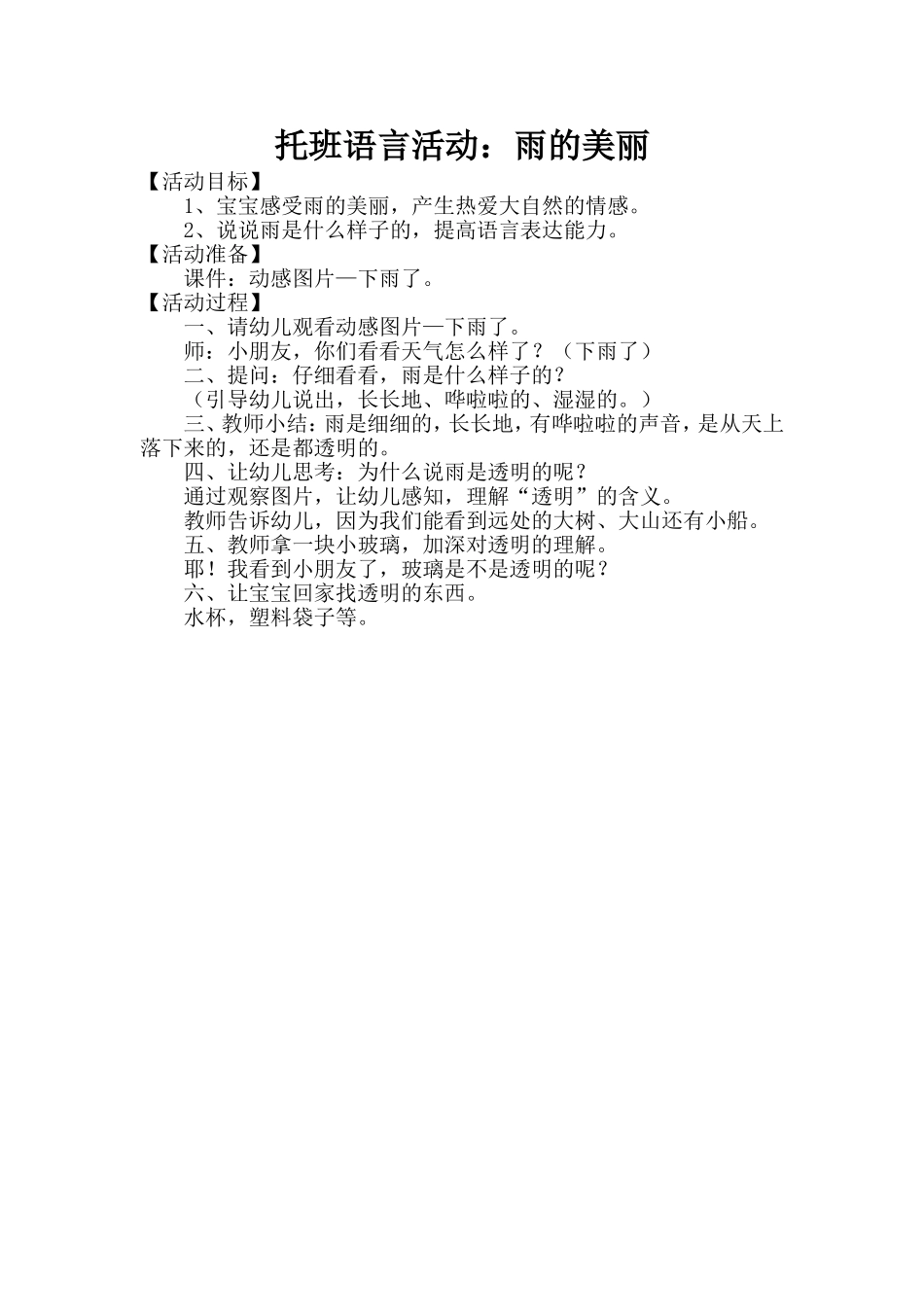 托班语言活动：雨的美丽

【活动目标】

1、宝宝感受雨的美丽，产生热爱大自然的情感。

2、说说雨是什么样子的，提高语言表达能力。

【活动准备】

课件：动感图片—下雨了。

【活动过程】

一、请幼儿观看动感图片—下雨了。

师：小朋友，你们看看天气怎么样了？（下雨了）

二、提问：仔细看看，雨是什么样子的？

（引导幼儿说出，长长地、哗啦啦的、湿湿的。）

三、教师小结：雨是细细的，长长地，有哗啦啦的声音，是从天上落下来的，还是都透明的。

四、让幼儿思考：为什么说雨是透明的呢？

通过观察图片，让幼儿感知，理解“透明”的含义。

教师告诉幼儿，因为我们能看到远处的大树、大山还有小船。

五、教师拿一块小玻璃，加深对透明的理解。

耶！我看到小朋友了，玻璃是不是透明的呢？

六、让宝宝回家找透明的东西。

水杯，塑料袋子等。